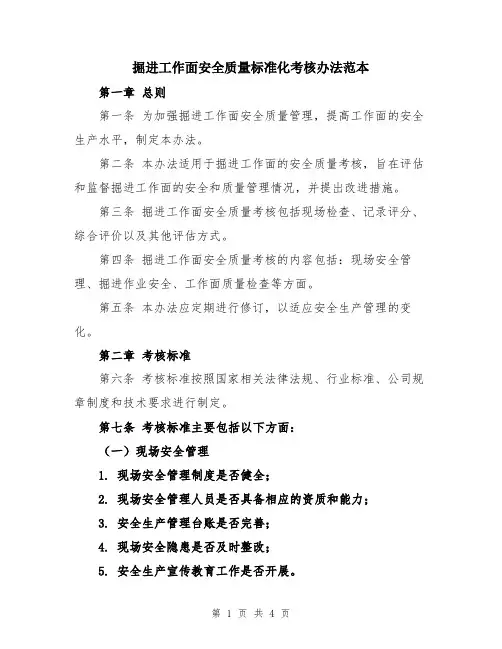 掘进工作面安全质量标准化考核办法范本

第一章 总则

第一条 为加强掘进工作面安全质量管理，提高工作面的安全生产水平，制定本办法。

第二条 本办法适用于掘进工作面的安全质量考核，旨在评估和监督掘进工作面的安全和质量管理情况，并提出改进措施。

第三条 掘进工作面安全质量考核包括现场检查、记录评分、综合评价以及其他评估方式。

第四条 掘进工作面安全质量考核的内容包括：现场安全管理、掘进作业安全、工作面质量检查等方面。

第五条 本办法应定期进行修订，以适应安全生产管理的变化。

第二章 考核标准

第六条 考核标准按照国家相关法律法规、行业标准、公司规章制度和技术要求进行制定。

第七条 考核标准主要包括以下方面：

（一）现场安全管理

1. 现场安全管理制度是否健全；

2. 现场安全管理人员是否具备相应的资质和能力；

3. 安全生产管理台账是否完善；

4. 现场安全隐患是否及时整改；

5. 安全生产宣传教育工作是否开展。

第 1 页 共 4 页